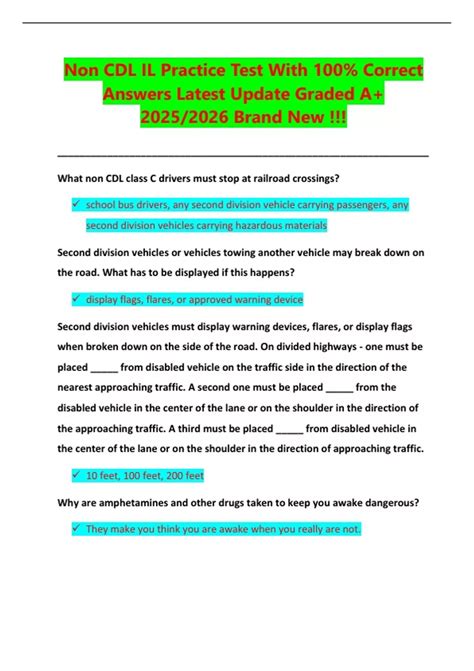 Non CDL IL Practice Test With 100% Correct Answers Latest Update Graded A+ 2025/2026 Brand New !!!

What non CDL class C drivers must stop at railroad crossings?

✓ school bus drivers, any second division vehicle carrying passengers, any second division vehicles carrying hazardous materials

Second division vehicles or vehicles towing another vehicle may break down on the road. What has to be displayed if this happens?

✓ display flags, flares, or approved warning device

Second division vehicles must display warning devices, flares, or display flags when broken down on the side of the road. On divided highways - one must be placed _____ from disabled vehicle on the traffic side in the direction of the nearest approaching traffic. A second one must be placed _____ from the disabled vehicle in the center of the lane or on the shoulder in the direction of the approaching traffic. A third must be placed _____ from disabled vehicle in the center of the lane or on the shoulder in the direction of approaching traffic.

✓ 10 feet, 100 feet, 200 feet

Why are amphetamines and other drugs taken to keep you awake dangerous?

✓ They make you think you are awake when you really are not.